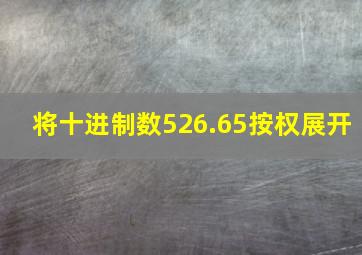 将十进制数526.65按权展开